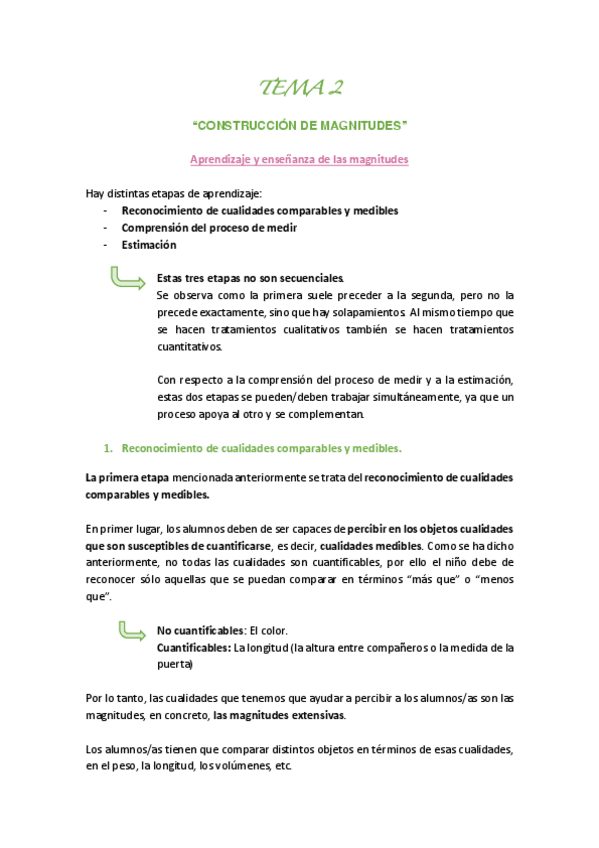 TEMA 2

"CONSTRUCCIÓN DE MAGNITUDES"

Aprendizaje y enseñanza de las magnitudes

Hay distintas etapas de aprendizaje:
- Reconocimiento de cualidades comparables y medibles
- Comprensión del proceso de medir
- Estimación

Estas tres etapas no son secuenciales.
Se observa como la primera suele preceder a la segunda, pero no la precede exactamente, sino que hay solapamientos. Al mismo tiempo que se hacen tratamientos cualitativos también se hacen tratamientos cuantitativos.

Con respecto a la comprensión del proceso de medir y a la estimación, estas dos etapas se pueden/deben trabajar simultáneamente, ya que un proceso apoya al otro y se complementan.

1. Reconocimiento de cualidades comparables y medibles.

La primera etapa mencionada anteriormente se trata del reconocimiento de cualidades comparables y medibles.

En primer lugar, los alumnos deben de ser capaces de percibir en los objetos cualidades que son susceptibles de cuantificarse, es decir, cualidades medibles. Como se ha dicho anteriormente, no todas las cualidades son cuantificables, por ello el niño debe de reconocer sólo aquellas que se puedan comparar en términos "más que" o "menos que".

No cuantificables: El color.
Cuantificables: La longitud (la altura entre compañeros o la medida de la puerta)

Por lo tanto, las cualidades que tenemos que ayudar a percibir a los alumnos/as son las magnitudes, en concreto, las magnitudes extensivas.

Los alumnos/as tienen que comparar distintos objetos en términos de esas cualidades, en el peso, la longitud, los volúmenes, etc.